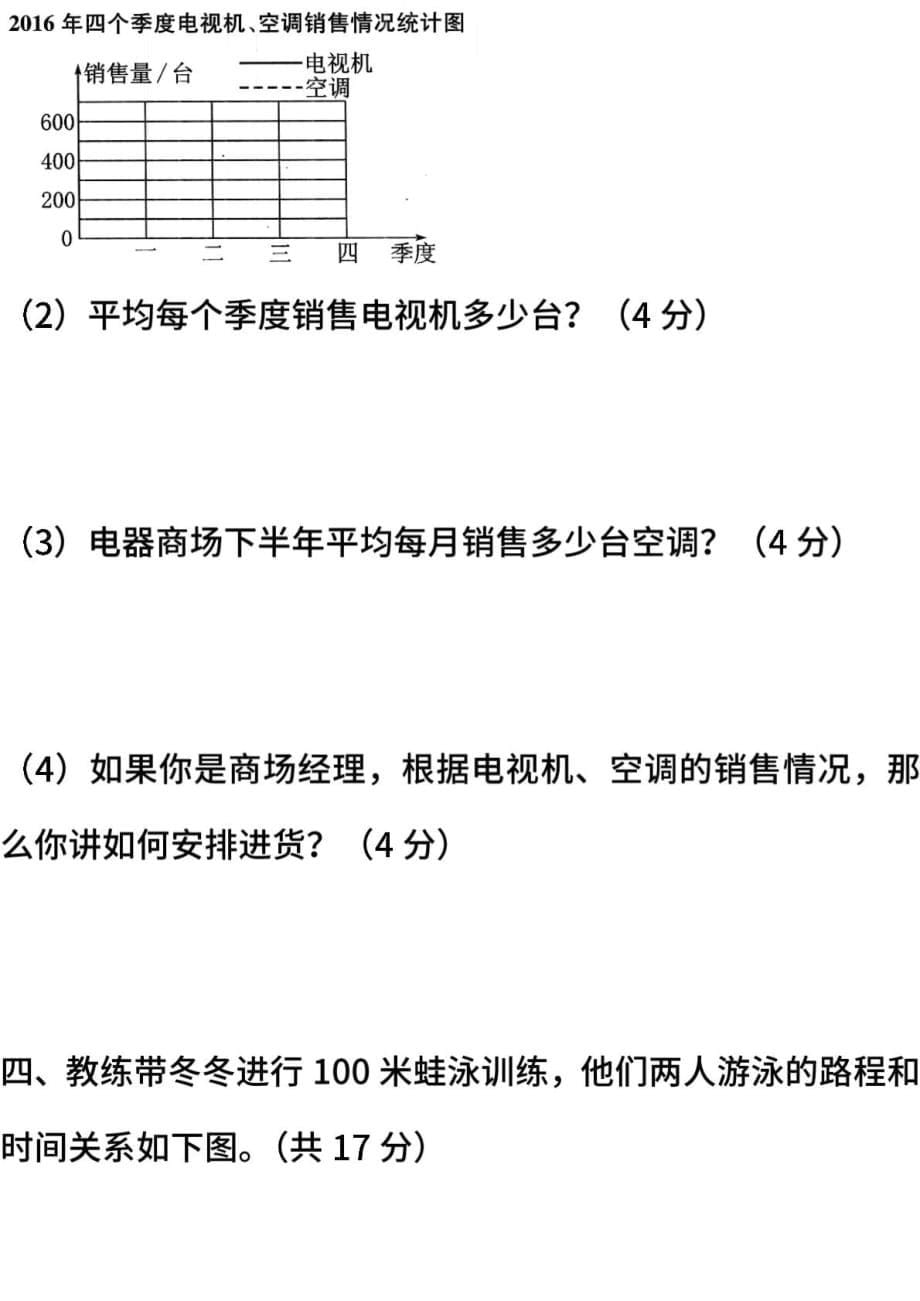 2016 年四个季度电视机、空调销售情况统计图

销售量/台
——电视机
-----空调
600
400
200
0
一 二 三 四 季度

（2）平均每个季度销售电视机多少台？（4 分）

（3）电器商场下半年平均每月销售多少台空调？（4 分）

（4）如果你是商场经理，根据电视机、空调的销售情况，那么你讲如何安排进货？（4 分）

四、教练带冬冬进行 100 米蛙泳训练，他们两人游泳的路程和时间关系如下图。（共 17 分）